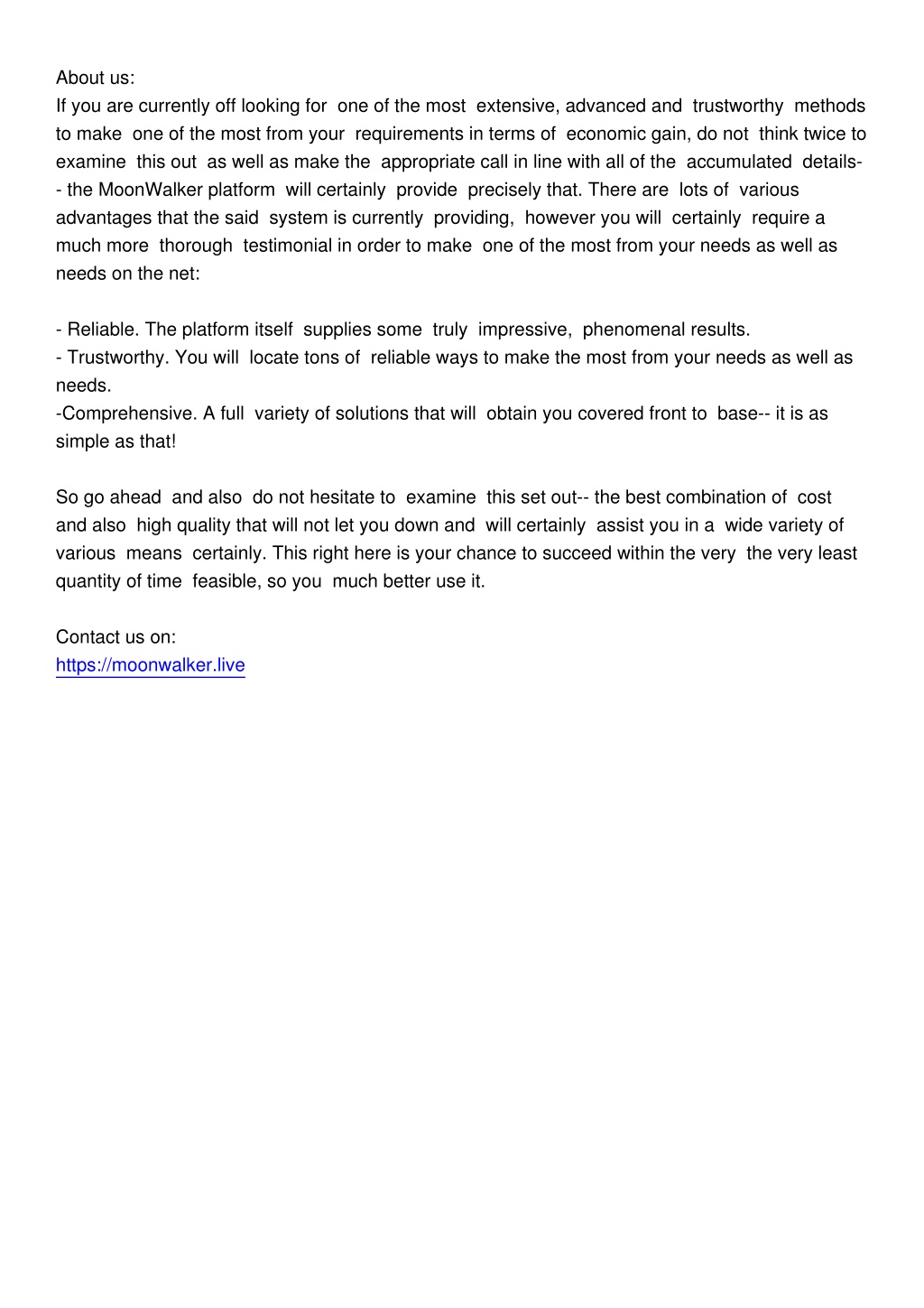 About us:
If you are currently off looking for one of the most extensive, advanced and trustworthy methods to make one of the most from your requirements in terms of economic gain, do not think twice to examine this out as well as make the appropriate call in line with all of the accumulated details-- the MoonWalker platform will certainly provide precisely that. There are lots of various advantages that the said system is currently providing, however you will certainly require a much more thorough testimonial in order to make one of the most from your needs as well as needs on the net:

- Reliable. The platform itself supplies some truly impressive, phenomenal results.
- Trustworthy. You will locate tons of reliable ways to make the most from your needs as well as needs.
-Comprehensive. A full variety of solutions that will obtain you covered front to base-- it is as simple as that!

So go ahead and also do not hesitate to examine this set out-- the best combination of cost and also high quality that will not let you down and will certainly assist you in a wide variety of various means certainly. This right here is your chance to succeed within the very the very least quantity of time feasible, so you much better use it.

Contact us on:
https://moonwalker.live